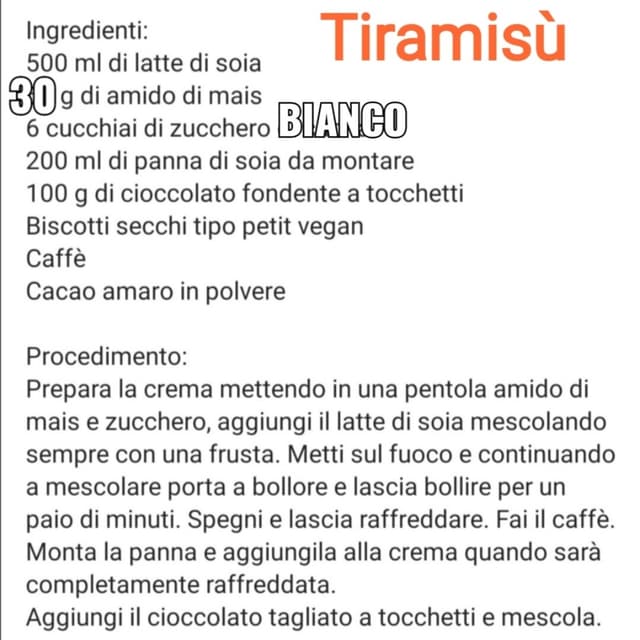 Tiramisù

Ingredienti:
500 ml di latte di soia
30 g di amido di mais
6 cucchiai di zucchero BIANCO
200 ml di panna di soia da montare
100 g di cioccolato fondente a tocchetti
Biscotti secchi tipo petit vegan
Caffè
Cacao amaro in polvere

Procedimento:
Prepara la crema mettendo in una pentola amido di mais e zucchero, aggiungi il latte di soia mescolando sempre con una frusta. Metti sul fuoco e continuando a mescolare porta a bollore e lascia bollire per un paio di minuti. Spegni e lascia raffreddare. Fai il caffè. Monta la panna e aggiungila alla crema quando sarà completamente raffreddata.
Aggiungi il cioccolato tagliato a tocchetti e mescola.